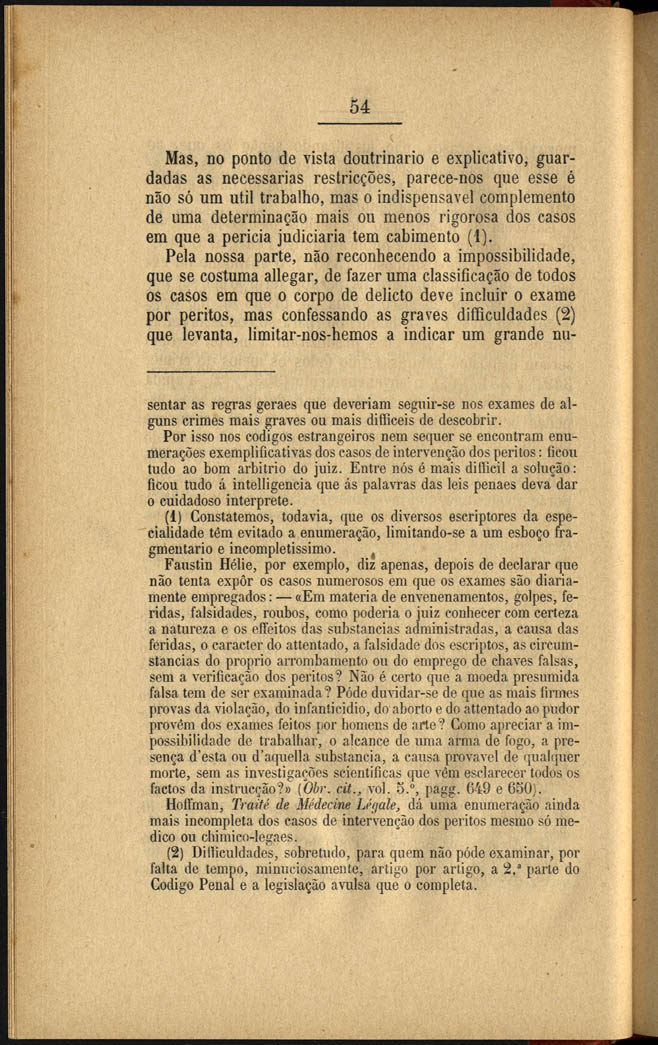 54

Mas, no ponto de vista doutrinario e explicativo, guardadas as necessarias restricções, parece-nos que esse é não só um util trabalho, mas o indispensavel complemento de uma determinação mais ou menos rigorosa dos casos em que a pericia judiciaria tem cabimento (1).

Pela nossa parte, não reconhecendo a impossibilidade, que se costuma allegar, de fazer uma classificação de todos os casos em que o corpo de delicto deve incluir o exame por peritos, mas confessando as graves difficuldades (2) que levanta, limitar-nos-hemos a indicar um grande nu-

sentar as regras geraes que deveriam seguir-se nos exames de alguns crimes mais graves ou mais difficeis de descobrir.

Por isso nos codigos estrangeiros nem sequer se encontram enumerações exemplificativas dos casos de intervenção dos peritos: ficou tudo ao bom arbitrio do juiz. Entre nós é mais difficil a solução: ficou tudo á intelligencia que ás palavras das leis penaes deva dar o cuidadoso interprete.

(1) Constatemos, todavia, que os diversos escriptores da especialidade têm evitado a enumeração, limitando-se a um esboço fragmentario e incompletissimo.

Faustin Hélie, por exemplo, diz apenas, depois de declarar que não tenta expôr os casos numerosos em que os exames são diariamente empregados: — «Em materia de envenenamentos, golpes, feridas, falsidades, roubos, como poderia o juiz conhecer com certeza a natureza e os effeitos das substancias administradas, a causa das feridas, o caracter do attentado, a falsidade dos escriptos, as circumstancias do proprio arrombamento ou do emprego de chaves falsas, sem a verificação dos peritos? Não é certo que a moeda presumida falsa tem de ser examinada? Póde duvidar-se de que as mais firmes provas da violação, do infanticidio, do aborto e do attentado ao pudor provêm dos exames feitos por homens de arte? Como apreciar a impossibilidade de trabalhar, o alcance de uma arma de fogo, a presença d'esta ou d'aquella substancia, a causa provavel de qualquer morte, sem as investigações scientificas que vêm esclarecer todos os factos da instrucção?» (Obr. cit., vol. 5.º, pagg. 649 e 650).

Hoffman, Traité de Médecine Légale, dá uma enumeração ainda mais incompleta dos casos de intervenção dos peritos mesmo só medico ou chimico-legaes.

(2) Difficuldades, sobretudo, para quem não póde examinar, por falta de tempo, minuciosamente, artigo por artigo, a 2.ª parte do Codigo Penal e a legislação avulsa que o completa.